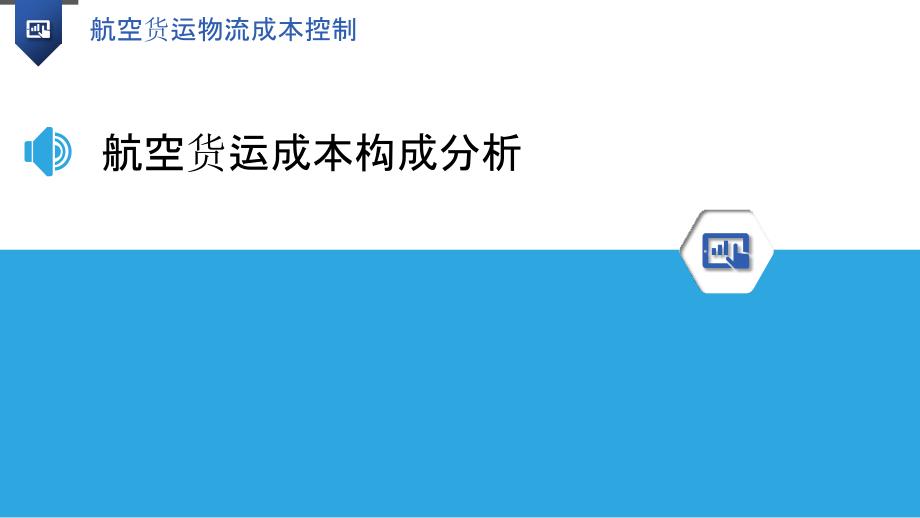 航空货运物流成本控制

航空货运成本构成分析